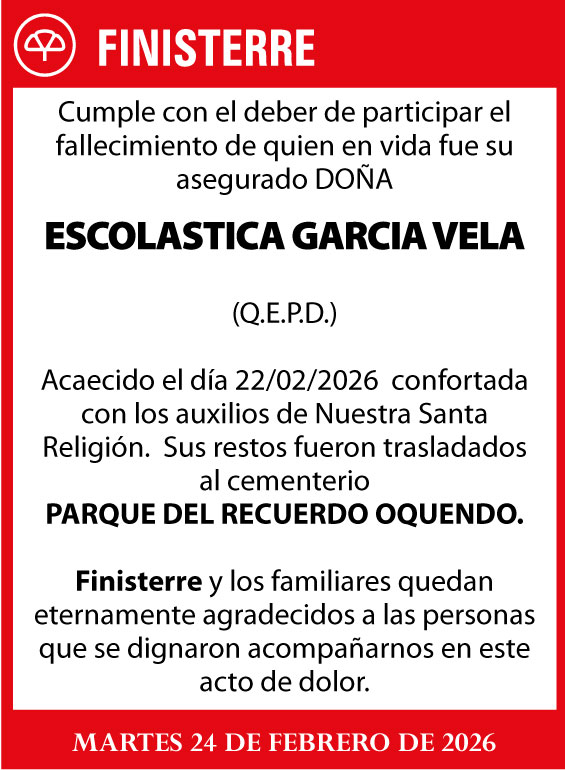 FINISTERRE

Cumple con el deber de participar el fallecimiento de quien en vida fue su asegurado DOÑA

ESCOLASTICA GARCIA VELA

(Q.E.P.D.)

Acaecido el día 22/02/2026 confortada con los auxilios de Nuestra Santa Religión. Sus restos fueron trasladados al cementerio
PARQUE DEL RECUERDO OQUENDO.

Finisterre y los familiares quedan eternamente agradecidos a las personas que se dignaron acompañarnos en este acto de dolor.

MARTES 24 DE FEBRERO DE 2026